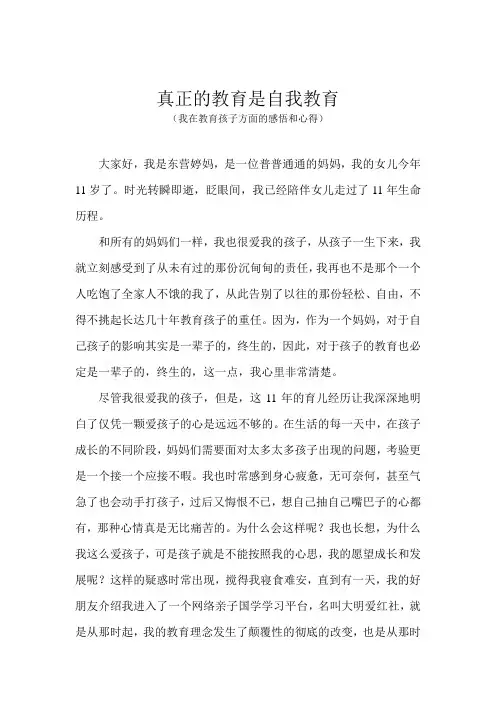 真正的教育是自我教育
（我在教育孩子方面的感悟和心得）

大家好，我是东营婷妈，是一位普普通通的妈妈，我的女儿今年11岁了。时光转瞬即逝，眨眼间，我已经陪伴女儿走过了11年生命历程。

和所有的妈妈们一样，我也很爱我的孩子，从孩子一生下来，我就立刻感受到了从未有过的那份沉甸甸的责任，我再也不是那个一个人吃饱了全家人不饿的我了，从此告别了以往的那份轻松、自由，不得不挑起长达几十年教育孩子的重任。因为，作为一个妈妈，对于自己孩子的影响其实是一辈子的，终生的，因此，对于孩子的教育也必定是一辈子的，终生的，这一点，我心里非常清楚。

尽管我很爱我的孩子，但是，这11年的育儿经历让我深深地明白了仅凭一颗爱孩子的心是远远不够的。在生活的每一天中，在孩子成长的不同阶段，妈妈们需要面对太多太多孩子出现的问题，考验更是一个接一个应接不暇。我也时常感到身心疲惫，无可奈何，甚至气急了也会动手打孩子，过后又悔恨不已，想自己抽自己嘴巴子的心都有，那种心情真是无比痛苦的。为什么会这样呢？我也长想，为什么我这么爱孩子，可是孩子就是不能按照我的心思，我的愿望成长和发展呢？这样的疑惑时常出现，搅得我寝食难安，直到有一天，我的好朋友介绍我进入了一个网络亲子国学学习平台，名叫大明爱红社，就是从那时起，我的教育理念发生了颠覆性的彻底的改变，也是从那时